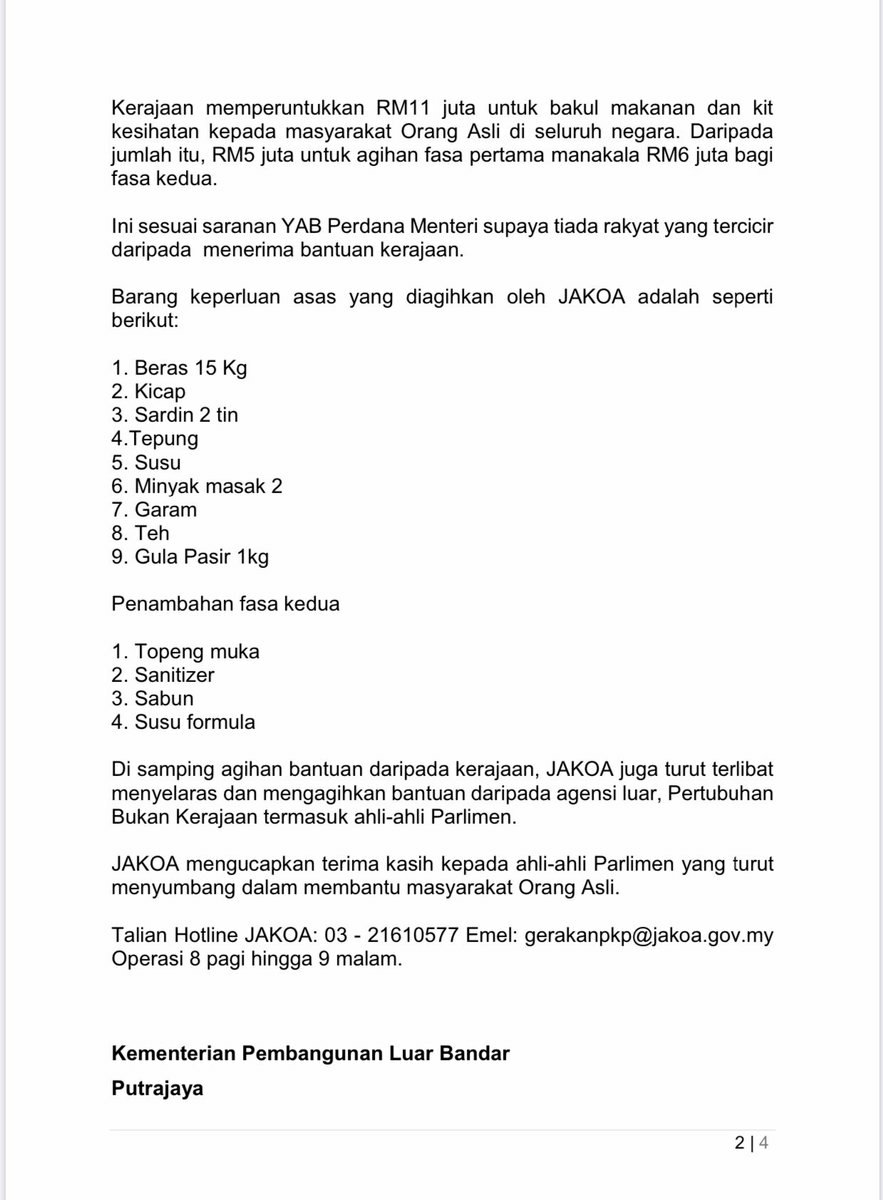 Kerajaan memperuntukkan RM11 juta untuk bakul makanan dan kit kesihatan kepada masyarakat Orang Asli di seluruh negara. Daripada jumlah itu, RM5 juta untuk agihan fasa pertama manakala RM6 juta bagi fasa kedua.

Ini sesuai saranan YAB Perdana Menteri supaya tiada rakyat yang tercicir daripada menerima bantuan kerajaan.

Barang keperluan asas yang diagihkan oleh JAKOA adalah seperti berikut:

1. Beras 15 Kg
2. Kicap
3. Sardin 2 tin
4.Tepung
5. Susu
6. Minyak masak 2
7. Garam
8. Teh
9. Gula Pasir 1kg

Penambahan fasa kedua

1. Topeng muka
2. Sanitizer
3. Sabun
4. Susu formula

Di samping agihan bantuan daripada kerajaan, JAKOA juga turut terlibat menyelaras dan mengagihkan bantuan daripada agensi luar, Pertubuhan Bukan Kerajaan termasuk ahli-ahli Parlimen.

JAKOA mengucapkan terima kasih kepada ahli-ahli Parlimen yang turut menyumbang dalam membantu masyarakat Orang Asli.

Talian Hotline JAKOA: 03 - 21610577 Emel: gerakanpkp@jakoa.gov.my Operasi 8 pagi hingga 9 malam.

**Kementerian Pembangunan Luar Bandar**

**Putrajaya**

2 | 4